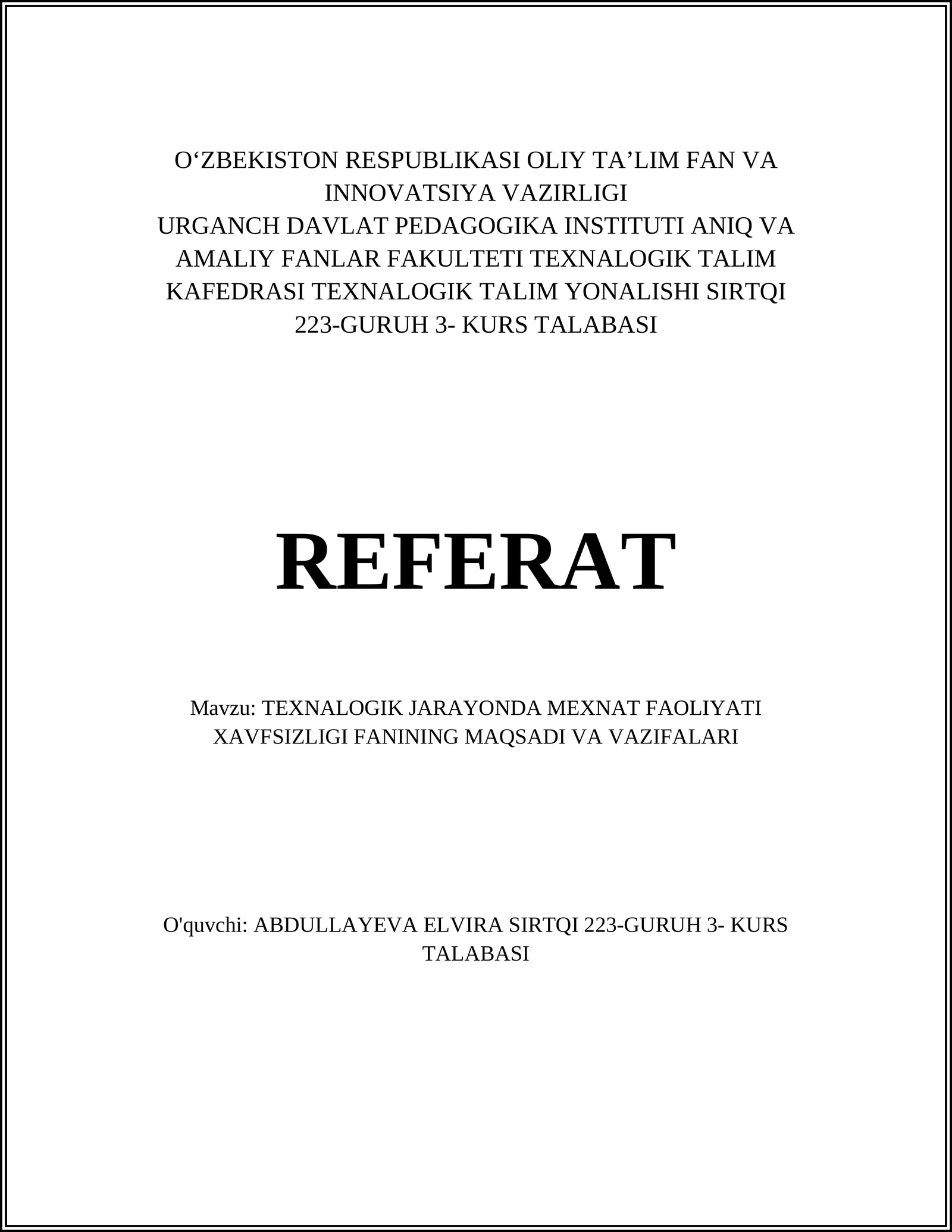 O‘ZBEKISTON RESPUBLIKASI OLIY TA’LIM FAN VA INNOVATSIYA VAZIRLIGI
URGANCH DAVLAT PEDAGOGIKA INSTITUTI ANIQ VA AMALIY FANLAR FAKULTETI TEXNALOGIK TALIM KAFEDRASI TEXNALOGIK TALIM YONALISHI SIRTQI 223-GURUH 3- KURS TALABASI

REFERAT

Mavzu: TEXNALOGIK JARAYONDA MEXNAT FAOLIYATI XAVFSIZLIGI FANINING MAQSADI VA VAZIFALARI

O'quvchi: ABDULLAYEVA ELVIRA SIRTQI 223-GURUH 3- KURS TALABASI